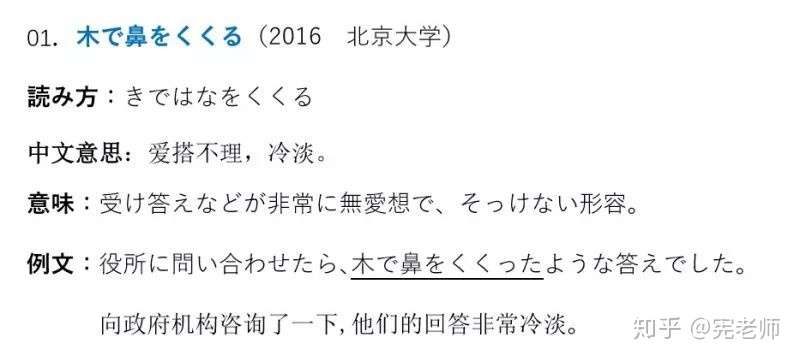 01. 木で鼻をくくる（2016　北京大学）

読み方：きではなをくくる

中文意思：爱搭不理，冷淡。

意味：受け答えなどが非常に無愛想で、そっけない形容。

例文：役所に問い合わせたら、木で鼻をくくったような答えでした。

向政府机构咨询了一下，他们的回答非常冷淡。

知乎 @宪老师